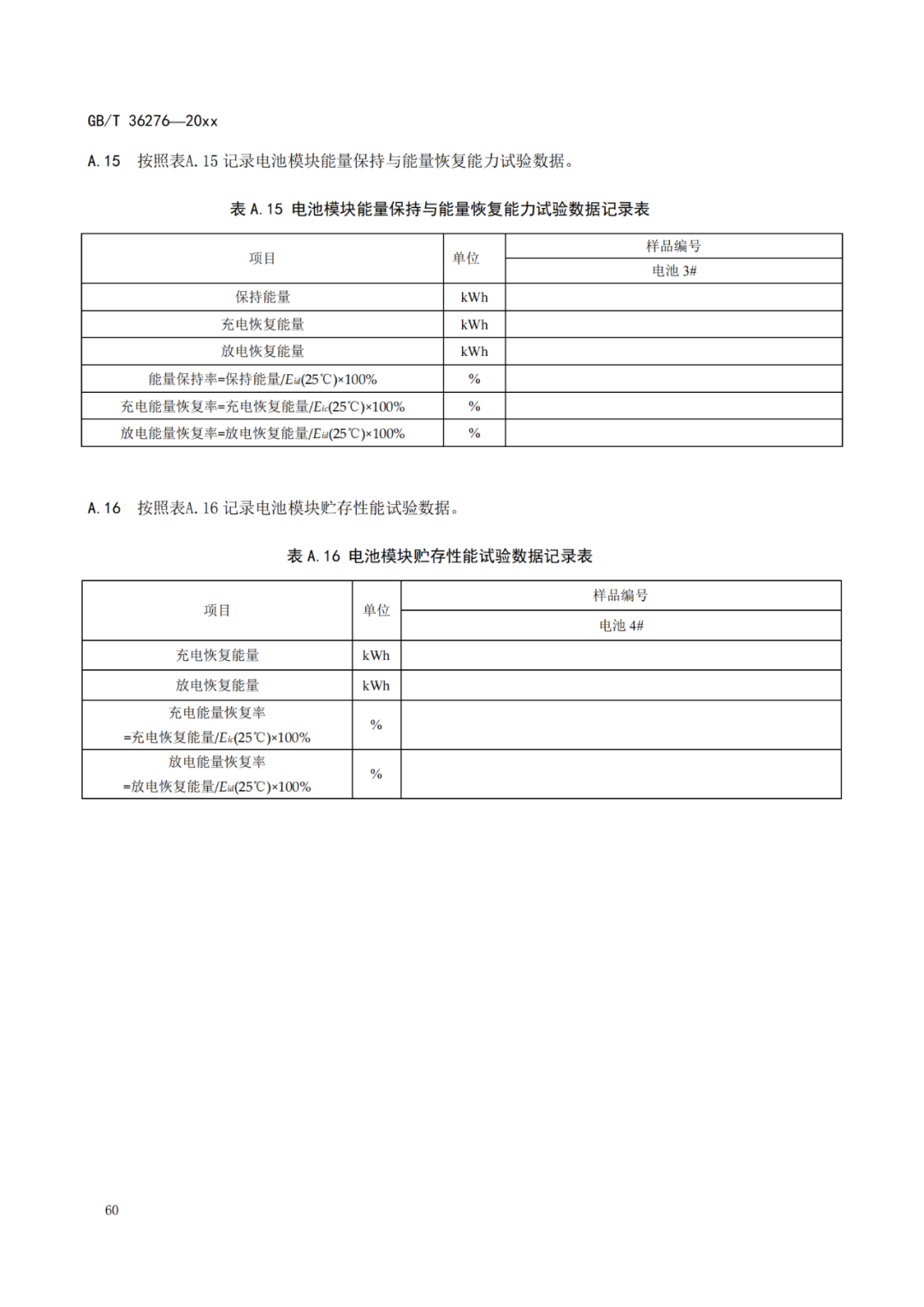 GB/T 36276—20xx

A.15 按照表A.15 记录电池模块能量保持与能量恢复能力试验数据。

表 A.15 电池模块能量保持与能量恢复能力试验数据记录表

| 项目 | 单位 | 样品编号 |
|---|---|---|
| | | 电池 3# |
| 保持能量 | kWh | |
| 充电恢复能量 | kWh | |
| 放电恢复能量 | kWh | |
| 能量保持率=保持能量/$E_{id}$(25℃)×100% | % | |
| 充电能量恢复率=充电恢复能量/$E_{ic}$(25℃)×100% | % | |
| 放电能量恢复率=放电恢复能量/$E_{id}$(25℃)×100% | % | |

A.16 按照表A.16 记录电池模块贮存性能试验数据。

表 A.16 电池模块贮存性能试验数据记录表

| 项目 | 单位 | 样品编号 |
|---|---|---|
| | | 电池 4# |
| 充电恢复能量 | kWh | |
| 放电恢复能量 | kWh | |
| 充电能量恢复率 =充电恢复能量/$E_{ic}$(25℃)×100% | % | |
| 放电能量恢复率 =放电恢复能量/$E_{id}$(25℃)×100% | % | |

60